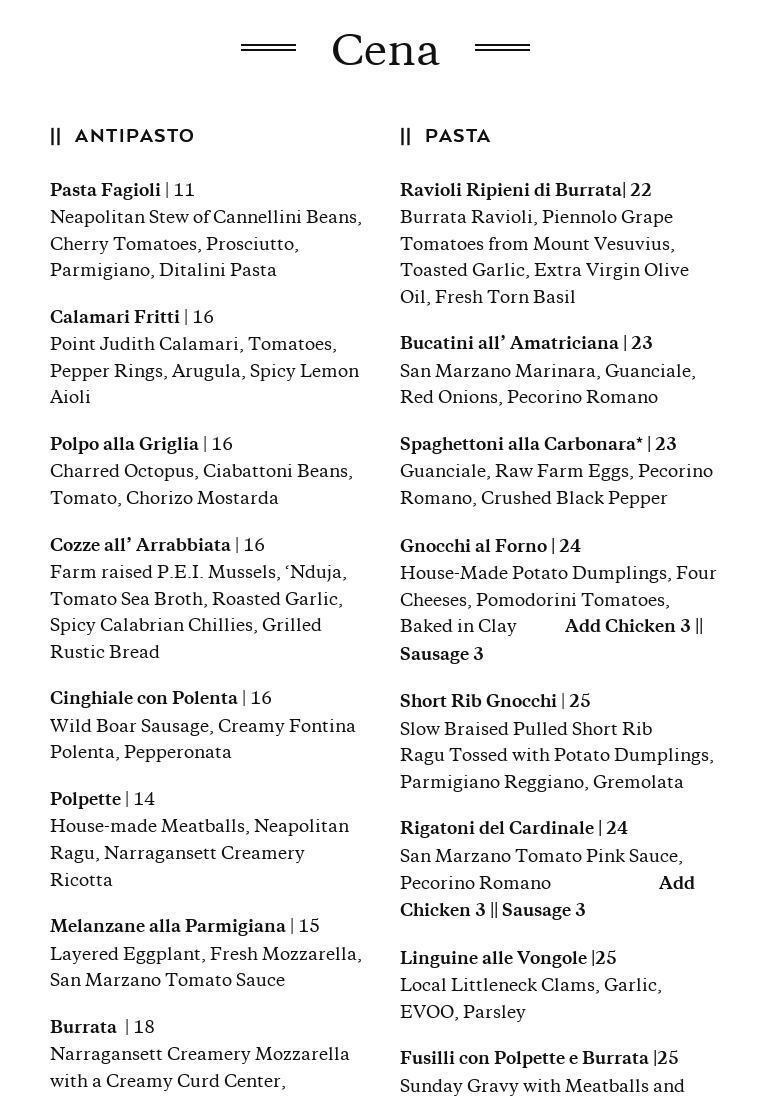 Cena

|| ANTIPASTO

Pasta Fagioli | 11
Neapolitan Stew of Cannellini Beans, Cherry Tomatoes, Prosciutto, Parmigiano, Ditalini Pasta

Calamari Fritti | 16
Point Judith Calamari, Tomatoes, Pepper Rings, Arugula, Spicy Lemon Aioli

Polpo alla Griglia | 16
Charred Octopus, Ciabattoni Beans, Tomato, Chorizo Mostarda

Cozze all' Arrabbiata | 16
Farm raised P.E.I. Mussels, 'Nduja, Tomato Sea Broth, Roasted Garlic, Spicy Calabrian Chillies, Grilled Rustic Bread

Cinghiale con Polenta | 16
Wild Boar Sausage, Creamy Fontina Polenta, Pepperonata

Polpette | 14
House-made Meatballs, Neapolitan Ragu, Narragansett Creamery Ricotta

Melanzane alla Parmigiana | 15
Layered Eggplant, Fresh Mozzarella, San Marzano Tomato Sauce

Burrata | 18
Narragansett Creamery Mozzarella with a Creamy Curd Center,

|| PASTA

Ravioli Ripieni di Burrata| 22
Burrata Ravioli, Piennolo Grape Tomatoes from Mount Vesuvius, Toasted Garlic, Extra Virgin Olive Oil, Fresh Torn Basil

Bucatini all' Amatriciana | 23
San Marzano Marinara, Guanciale, Red Onions, Pecorino Romano

Spaghettoni alla Carbonara* | 23
Guanciale, Raw Farm Eggs, Pecorino Romano, Crushed Black Pepper

Gnocchi al Forno | 24
House-Made Potato Dumplings, Four Cheeses, Pomodorini Tomatoes, Baked in Clay Add Chicken 3 || Sausage 3

Short Rib Gnocchi | 25
Slow Braised Pulled Short Rib Ragu Tossed with Potato Dumplings, Parmigiano Reggiano, Gremolata

Rigatoni del Cardinale | 24
San Marzano Tomato Pink Sauce, Pecorino Romano Add Chicken 3 || Sausage 3

Linguine alle Vongole |25
Local Littleneck Clams, Garlic, EVOO, Parsley

Fusilli con Polpette e Burrata |25
Sunday Gravy with Meatballs and